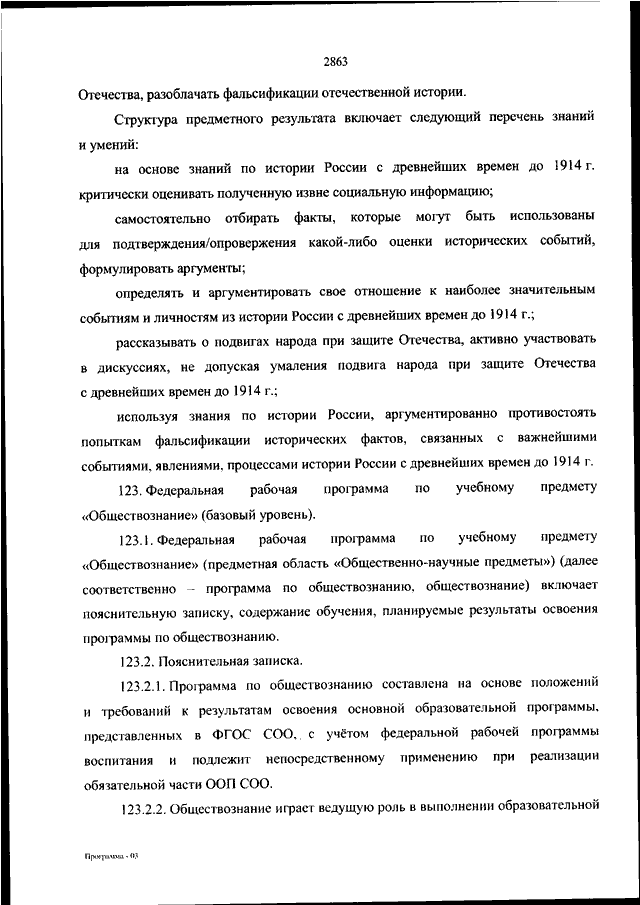 2863

Отечества, разоблачать фальсификации отечественной истории.

Структура предметного результата включает следующий перечень знаний и умений:

на основе знаний по истории России с древнейших времен до 1914 г. критически оценивать полученную извне социальную информацию;

самостоятельно отбирать факты, которые могут быть использованы для подтверждения/опровержения какой-либо оценки исторических событий, формулировать аргументы;

определять и аргументировать свое отношение к наиболее значительным событиям и личностям из истории России с древнейших времен до 1914 г.;

рассказывать о подвигах народа при защите Отечества, активно участвовать в дискуссиях, не допуская умаления подвига народа при защите Отечества с древнейших времен до 1914 г.;

используя знания по истории России, аргументированно противостоять попыткам фальсификации исторических фактов, связанных с важнейшими событиями, явлениями, процессами истории России с древнейших времен до 1914 г.

123. Федеральная рабочая программа по учебному предмету «Обществознание» (базовый уровень).

123.1. Федеральная рабочая программа по учебному предмету «Обществознание» (предметная область «Общественно-научные предметы») (далее соответственно – программа по обществознанию, обществознание) включает пояснительную записку, содержание обучения, планируемые результаты освоения программы по обществознанию.

123.2. Пояснительная записка.

123.2.1. Программа по обществознанию составлена на основе положений и требований к результатам освоения основной образовательной программы, представленных в ФГОС СОО, с учётом федеральной рабочей программы воспитания и подлежит непосредственному применению при реализации обязательной части ООП СОО.

123.2.2. Обществознание играет ведущую роль в выполнении образовательной

Программа - 03